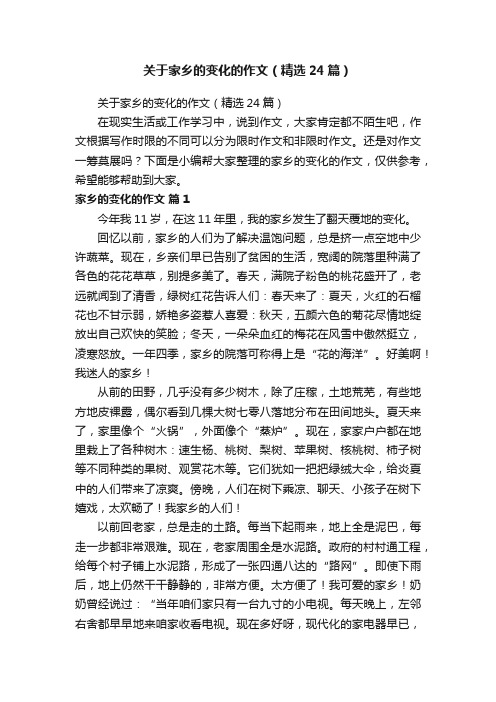 关于家乡的变化的作文（精选24篇）

关于家乡的变化的作文（精选24篇）

在现实生活或工作学习中，说到作文，大家肯定都不陌生吧，作文根据写作时限的不同可以分为限时作文和非限时作文。还是对作文一筹莫展吗？下面是小编帮大家整理的家乡的变化的作文，仅供参考，希望能够帮助到大家。

家乡的变化的作文 篇1

今年我11岁，在这11年里，我的家乡发生了翻天覆地的变化。

回忆以前，家乡的人们为了解决温饱问题，总是挤一点空地中少许蔬菜。现在，乡亲们早已告别了贫困的生活，宽阔的院落里种满了各色的花花草草，别提多美了。春天，满院子粉色的桃花盛开了，老远就闻到了清香，绿树红花告诉人们：春天来了：夏天，火红的石榴花也不甘示弱，娇艳多姿惹人喜爱：秋天，五颜六色的菊花尽情地绽放出自己欢快的笑脸；冬天，一朵朵血红的梅花在风雪中傲然挺立，凌寒怒放。一年四季，家乡的院落可称得上是“花的海洋”。好美啊！我迷人的家乡！

从前的田野，几乎没有多少树木，除了庄稼，土地荒芜，有些地方地皮裸露，偶尔看到几棵大树七零八落地分布在田间地头。夏天来了，家里像个“火锅”，外面像个“蒸炉”。现在，家家户户都在地里栽上了各种树木：速生杨、桃树、梨树、苹果树、核桃树、柿子树等不同种类的果树、观赏花木等。它们犹如一把把绿绒大伞，给炎夏中的人们带来了凉爽。傍晚，人们在树下乘凉、聊天、小孩子在树下嬉戏，太欢畅了！我家乡的人们！

以前回老家，总是走的土路。每当下起雨来，地上全是泥巴，每走一步都非常艰难。现在，老家周围全是水泥路。政府的村村通工程，给每个村子铺上水泥路，形成了一张四通八达的“路网”。即使下雨后，地上仍然干干静静的，非常方便。太方便了！我可爱的家乡！奶奶曾经说过：“当年咱们家只有一台九寸的小电视。每天晚上，左邻右舍都早早地来咱家收看电视。现在多好呀，现代化的家电器早已，